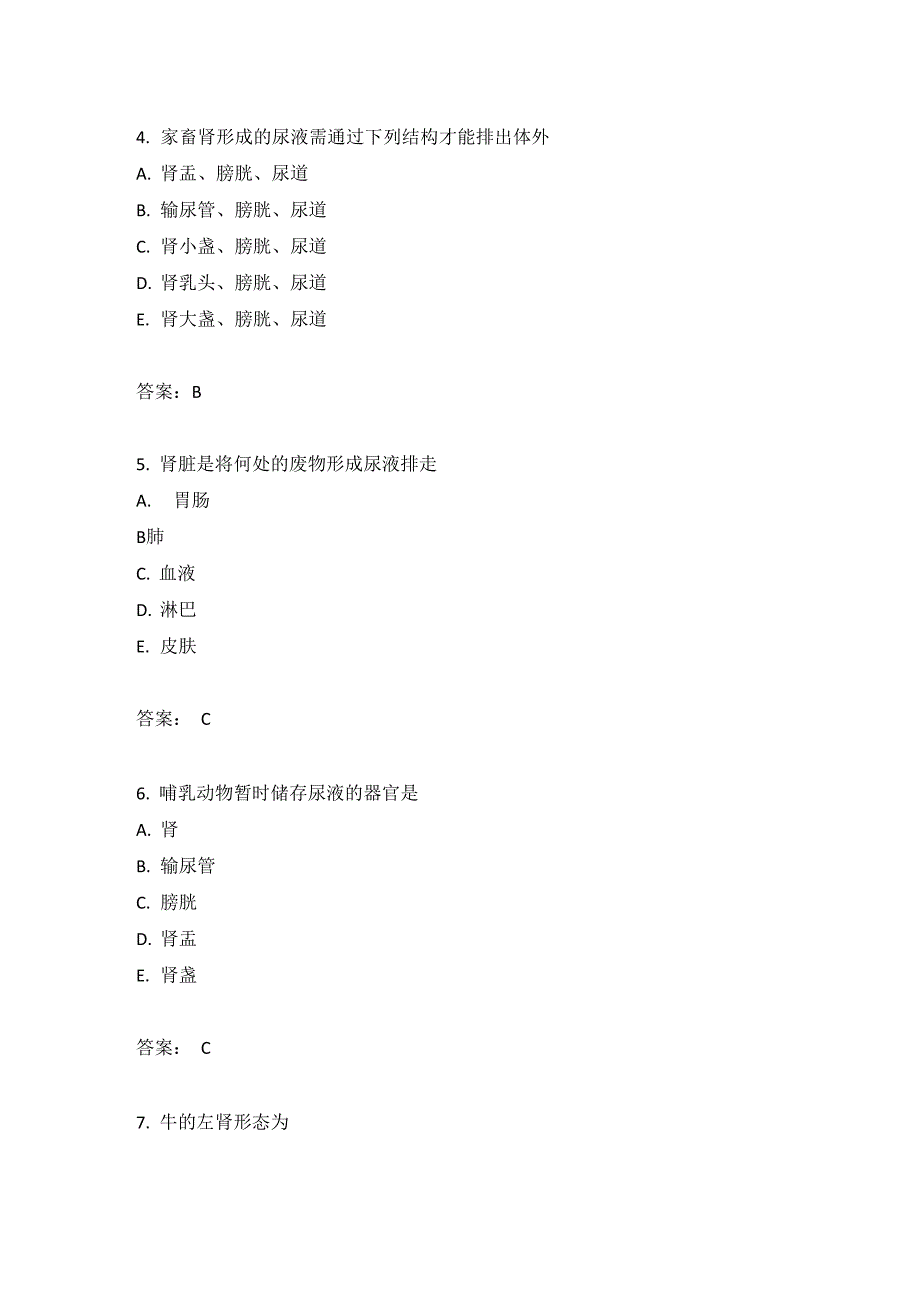 4. 家畜肾形成的尿液需通过下列结构才能排出体外

A. 肾盂、膀胱、尿道

B. 输尿管、膀胱、尿道

C. 肾小盏、膀胱、尿道

D. 肾乳头、膀胱、尿道

E. 肾大盏、膀胱、尿道

答案：B

5. 肾脏是将何处的废物形成尿液排走

A. 胃肠

B肺

C. 血液

D. 淋巴

E. 皮肤

答案： C

6. 哺乳动物暂时储存尿液的器官是

A. 肾

B. 输尿管

C. 膀胱

D. 肾盂

E. 肾盏

答案： C

7. 牛的左肾形态为